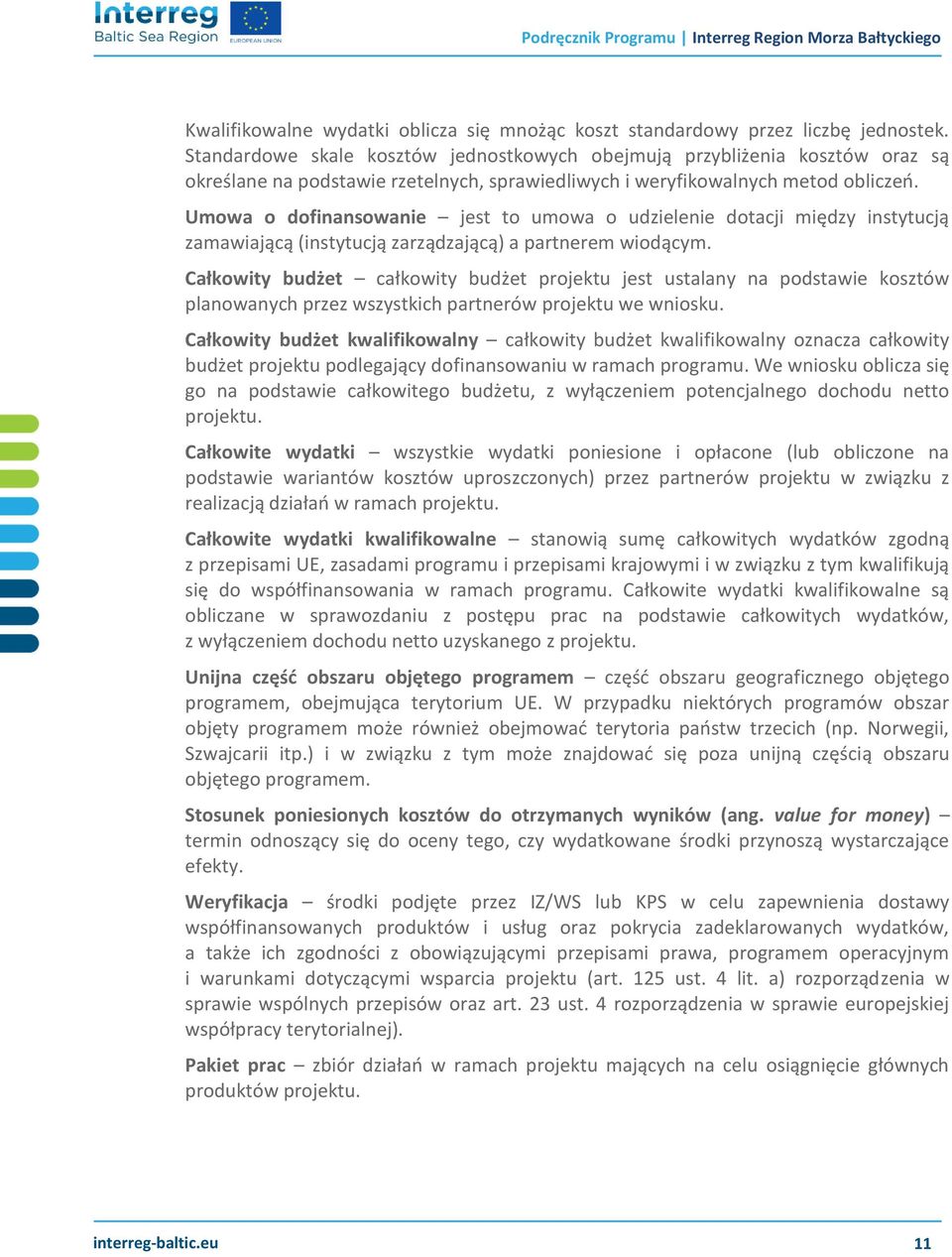 Interreg
Baltic Sea Region
EUROPEAN UNION

Podręcznik Programu | Interreg Region Morza Bałtyckiego

Kwalifikowalne wydatki oblicza się mnożąc koszt standardowy przez liczbę jednostek. Standardowe skale kosztów jednostkowych obejmują przybliżenia kosztów oraz są określane na podstawie rzetelnych, sprawiedliwych i weryfikowalnych metod obliczeń.

Umowa o dofinansowanie – jest to umowa o udzielenie dotacji między instytucją zamawiającą (instytucją zarządzającą) a partnerem wiodącym.

Całkowity budżet – całkowity budżet projektu jest ustalany na podstawie kosztów planowanych przez wszystkich partnerów projektu we wniosku.

Całkowity budżet kwalifikowalny – całkowity budżet kwalifikowalny oznacza całkowity budżet projektu podlegający dofinansowaniu w ramach programu. We wniosku oblicza się go na podstawie całkowitego budżetu, z wyłączeniem potencjalnego dochodu netto projektu.

Całkowite wydatki – wszystkie wydatki poniesione i opłacone (lub obliczone na podstawie wariantów kosztów uproszczonych) przez partnerów projektu w związku z realizacją działań w ramach projektu.

Całkowite wydatki kwalifikowalne – stanowią sumę całkowitych wydatków zgodną z przepisami UE, zasadami programu i przepisami krajowymi i w związku z tym kwalifikują się do współfinansowania w ramach programu. Całkowite wydatki kwalifikowalne są obliczane w sprawozdaniu z postępu prac na podstawie całkowitych wydatków, z wyłączeniem dochodu netto uzyskanego z projektu.

Unijna część obszaru objętego programem – część obszaru geograficznego objętego programem, obejmująca terytorium UE. W przypadku niektórych programów obszar objęty programem może również obejmować terytoria państw trzecich (np. Norwegii, Szwajcarii itp.) i w związku z tym może znajdować się poza unijną częścią obszaru objętego programem.

Stosunek poniesionych kosztów do otrzymanych wyników (ang. value for money) – termin odnoszący się do oceny tego, czy wydatkowane środki przynoszą wystarczające efekty.

Weryfikacja – środki podjęte przez IZ/WS lub KPS w celu zapewnienia dostawy współfinansowanych produktów i usług oraz pokrycia zadeklarowanych wydatków, a także ich zgodności z obowiązującymi przepisami prawa, programem operacyjnym i warunkami dotyczącymi wsparcia projektu (art. 125 ust. 4 lit. a) rozporządzenia w sprawie wspólnych przepisów oraz art. 23 ust. 4 rozporządzenia w sprawie europejskiej współpracy terytorialnej).

Pakiet prac – zbiór działań w ramach projektu mających na celu osiągnięcie głównych produktów projektu.

interreg-baltic.eu
11